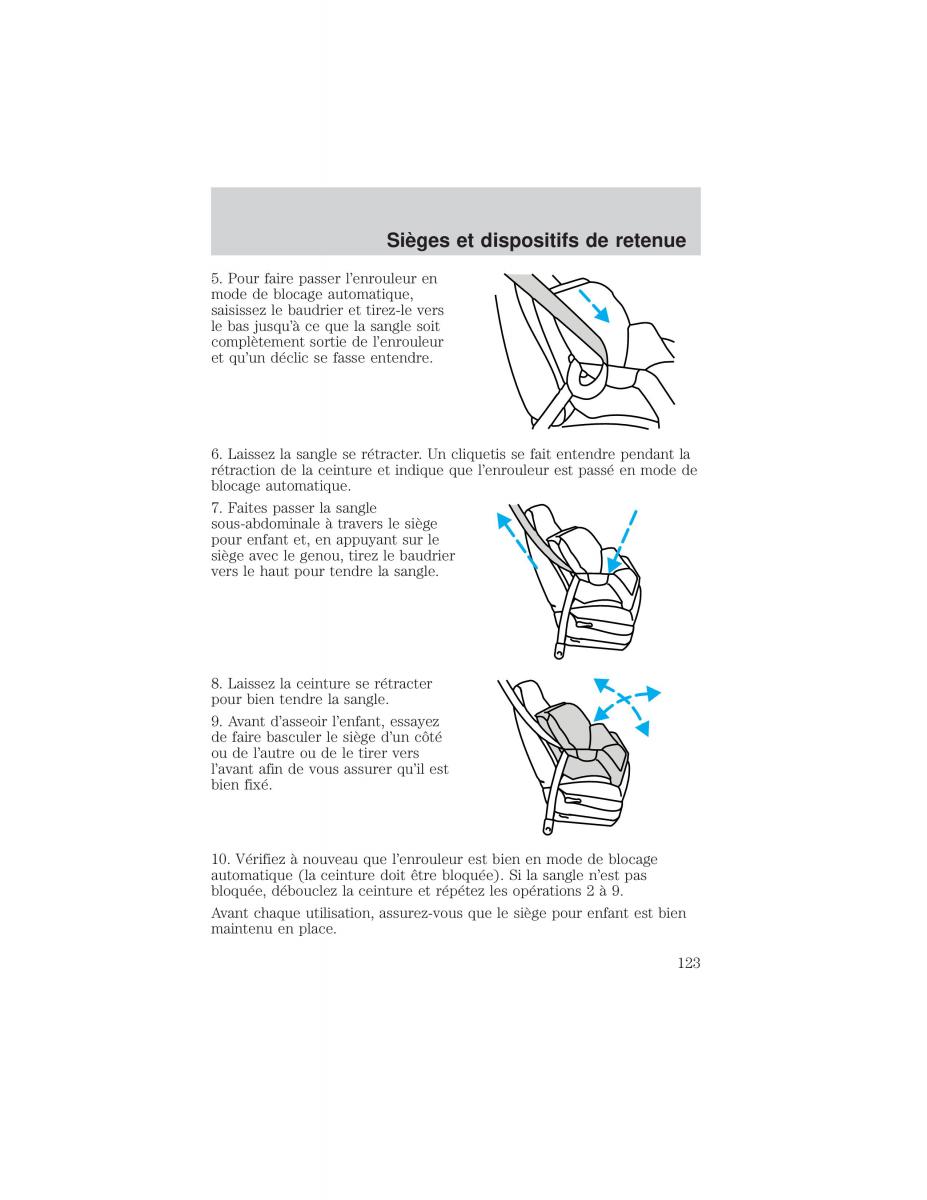 Sièges et dispositifs de retenue

5. Pour faire passer l'enrouleur en mode de blocage automatique, saisissez le baudrier et tirez-le vers le bas jusqu'à ce que la sangle soit complètement sortie de l'enrouleur et qu'un déclic se fasse entendre.

6. Laissez la sangle se rétracter. Un cliquetis se fait entendre pendant la rétraction de la ceinture et indique que l'enrouleur est passé en mode de blocage automatique.

7. Faites passer la sangle sous-abdominale à travers le siège pour enfant et, en appuyant sur le siège avec le genou, tirez le baudrier vers le haut pour tendre la sangle.

8. Laissez la ceinture se rétracter pour bien tendre la sangle.

9. Avant d'asseoir l'enfant, essayez de faire basculer le siège d'un côté ou de l'autre ou de le tirer vers l'avant afin de vous assurer qu'il est bien fixé.

10. Vérifiez à nouveau que l'enrouleur est bien en mode de blocage automatique (la ceinture doit être bloquée). Si la sangle n'est pas bloquée, débouclez la ceinture et répétez les opérations 2 à 9.

Avant chaque utilisation, assurez-vous que le siège pour enfant est bien maintenu en place.

123